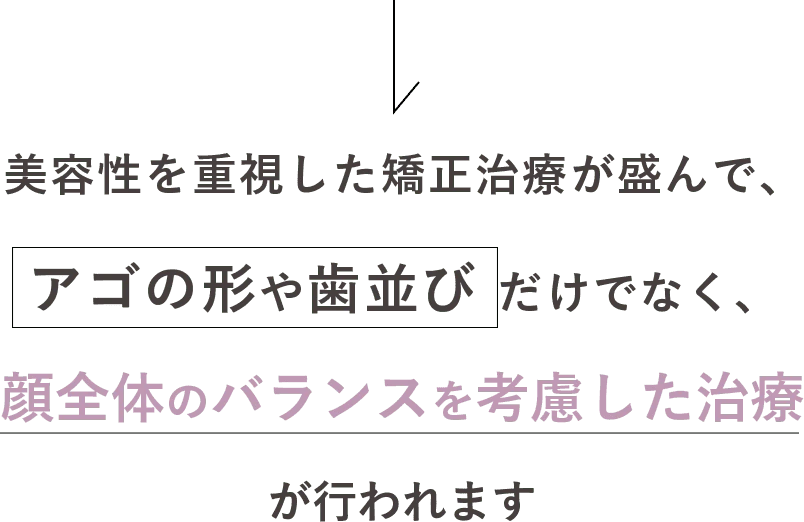 美容性を重視した矯正治療が盛んで、

アゴの形や歯並びだけでなく、

顔全体のバランスを考慮した治療

が行われます